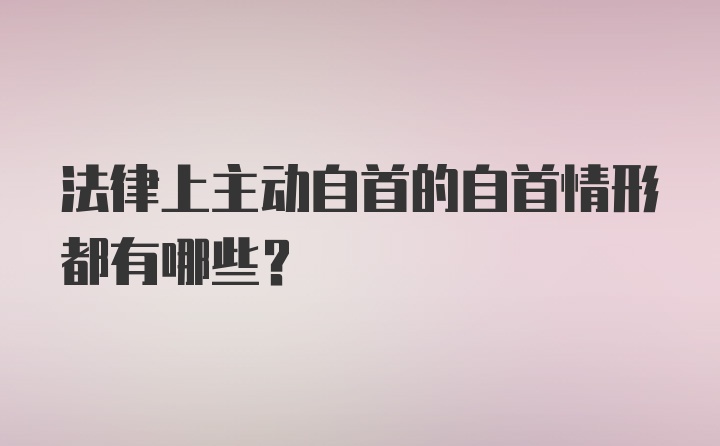 法律上主动自首的自首情形都有哪些？